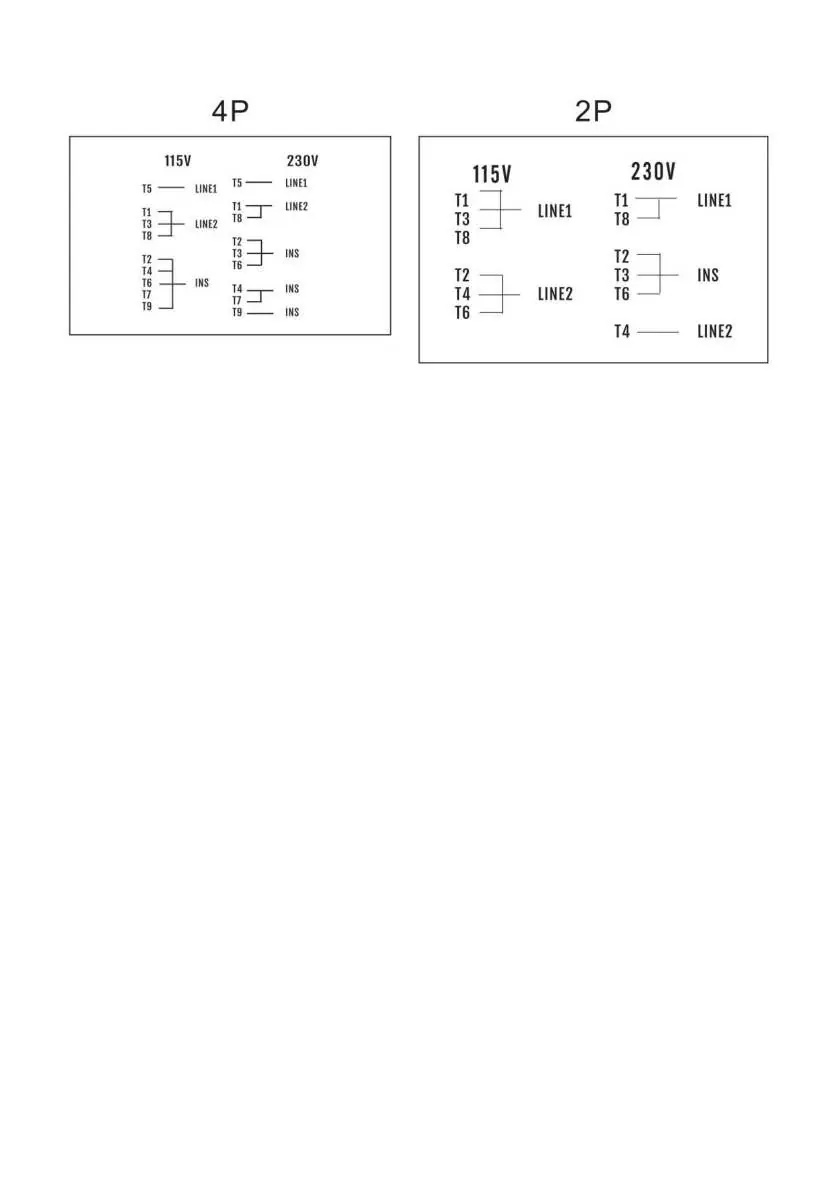 4P

115V

T5 LINE1

T1
T3 LINE2
T8

T2
T4
T6 INS
T7
T9

230V

T5 LINE1

T1 LINE2
T8

T2
T3 INS
T6

T4 INS
T7
T9 INS

2P

115V

T1
T3 LINE1
T8

T2
T4 LINE2
T6

230V

T1 LINE1
T8

T2
T3 INS
T6

T4 LINE2